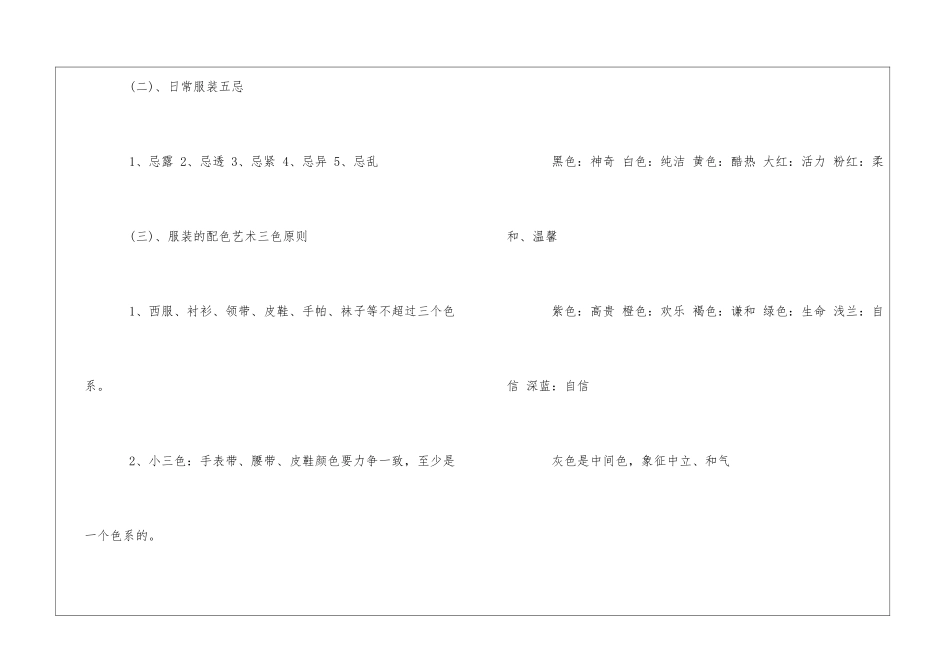 (二)、日常服装五忌

1、忌露 2、忌透 3、忌紧 4、忌异 5、忌乱

(三)、服装的配色艺术三色原则

1、西服、衬衫、领带、皮鞋、手帕、袜子等不超过三个色系。

2、小三色:手表带、腰带、皮鞋颜色要力争一致，至少是一个色系的。

黑色:神奇 白色:纯洁 黄色:酷热 大红:活力 粉红:柔和、温馨

紫色:高贵 橙色:欢乐 褐色:谦和 绿色:生命 浅兰:自信 深蓝:自信

灰色是中间色，象征中立、和气